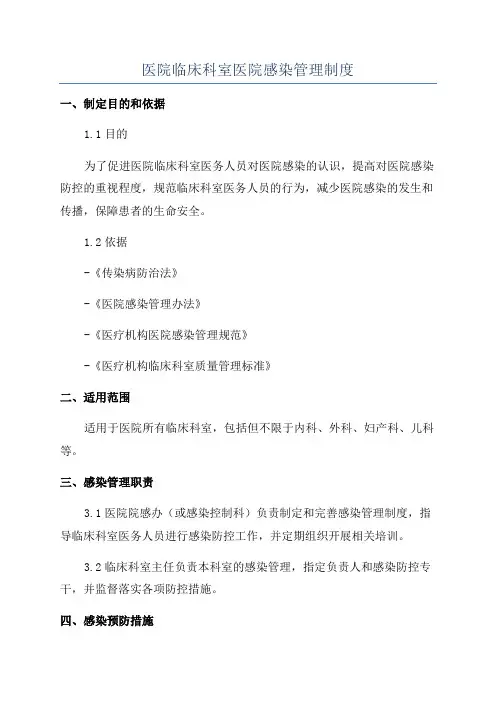 医院临床科室医院感染管理制度

一、制定目的和依据

1.1 目的

为了促进医院临床科室医务人员对医院感染的认识，提高对医院感染防控的重视程度，规范临床科室医务人员的行为，减少医院感染的发生和传播，保障患者的生命安全。

1.2 依据

-《传染病防治法》

-《医院感染管理办法》

-《医疗机构医院感染管理规范》

-《医疗机构临床科室质量管理标准》

二、适用范围

适用于医院所有临床科室，包括但不限于内科、外科、妇产科、儿科等。

三、感染管理职责

3.1 医院院感办（或感染控制科）负责制定和完善感染管理制度，指导临床科室医务人员进行感染防控工作，并定期组织开展相关培训。

3.2 临床科室主任负责本科室的感染管理，指定负责人和感染防控专干，并监督落实各项防控措施。

四、感染预防措施